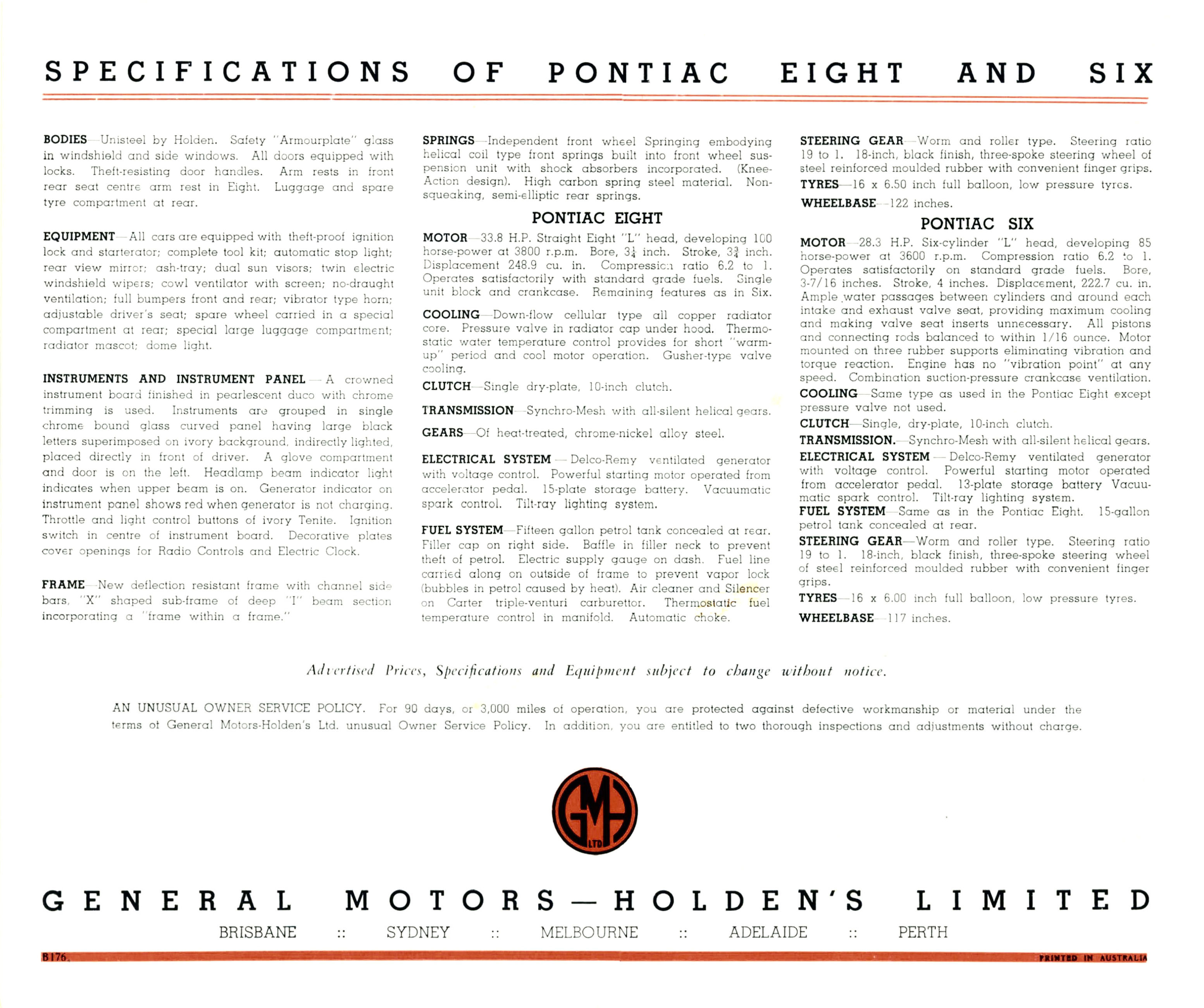 SPECIFICATIONS OF PONTIAC EIGHT AND SIX

BODIES—Unisteel by Holden. Safety "Armourplate" glass in windshield and side windows. All doors equipped with locks. Theft-resisting door handles. Arm rests in front rear seat centre arm rest in Eight. Luggage and spare tyre compartment at rear.

EQUIPMENT—All cars are equipped with theft-proof ignition lock and starterator; complete tool kit; automatic stop light; rear view mirror; ash-tray; dual sun visors; twin electric windshield wipers; cowl ventilator with screen; no-draught ventilation; full bumpers front and rear; vibrator type horn; adjustable driver's seat; spare wheel carried in a special compartment at rear; special large luggage compartment; radiator mascot; dome light.

INSTRUMENTS AND INSTRUMENT PANEL—A crowned instrument board finished in pearlescent duco with chrome trimming is used. Instruments are grouped in single chrome bound glass curved panel having large black letters superimposed on ivory background, indirectly lighted, placed directly in front of driver. A glove compartment and door is on the left. Headlamp beam indicator light indicates when upper beam is on. Generator indicator on instrument panel shows red when generator is not charging. Throttle and light control buttons of ivory Tenite. Ignition switch in centre of instrument board. Decorative plates cover openings for Radio Controls and Electric Clock.

FRAME—New deflection resistant frame with channel side bars, "X" shaped sub-frame of deep "I" beam section incorporating a "frame within a frame."

SPRINGS—Independent front wheel Springing embodying helical coil type front springs built into front wheel suspension unit with shock absorbers incorporated. (Knee-Action design). High carbon spring steel material. Non-squeaking, semi-elliptic rear springs.

PONTIAC EIGHT

MOTOR—33.8 H.P. Straight Eight "L" head, developing 100 horse-power at 3800 r.p.m. Bore, $3\frac{1}{4}$ inch. Stroke, $3\frac{3}{4}$ inch. Displacement 248.9 cu. in. Compression ratio 6.2 to 1. Operates satisfactorily with standard grade fuels. Single unit block and crankcase. Remaining features as in Six.

COOLING—Down-flow cellular type all copper radiator core. Pressure valve in radiator cap under hood. Thermostatic water temperature control provides for short "warm-up" period and cool motor operation. Gusher-type valve cooling.

CLUTCH—Single dry-plate, 10-inch clutch.

TRANSMISSION—Synchro-Mesh with all-silent helical gears.

GEARS—Of heat-treated, chrome-nickel alloy steel.

ELECTRICAL SYSTEM—Delco-Remy ventilated generator with voltage control. Powerful starting motor operated from accelerator pedal. 15-plate storage battery. Vacuumatic spark control. Tilt-ray lighting system.

FUEL SYSTEM—Fifteen gallon petrol tank concealed at rear. Filler cap on right side. Baffle in filler neck to prevent theft of petrol. Electric supply gauge on dash. Fuel line carried along on outside of frame to prevent vapor lock (bubbles in petrol caused by heat). Air cleaner and Silencer on Carter triple-venturi carburettor. Thermostatic fuel temperature control in manifold. Automatic choke.

STEERING GEAR—Worm and roller type. Steering ratio 19 to 1. 18-inch, black finish, three-spoke steering wheel of steel reinforced moulded rubber with convenient finger grips.

TYRES—16 x 6.50 inch full balloon, low pressure tyres.

WHEELBASE—122 inches.

PONTIAC SIX

MOTOR—28.3 H.P. Six-cylinder "L" head, developing 85 horse-power at 3600 r.p.m. Compression ratio 6.2 to 1. Operates satisfactorily on standard grade fuels. Bore, 3-7/16 inches. Stroke, 4 inches. Displacement, 222.7 cu. in. Ample water passages between cylinders and around each intake and exhaust valve seat, providing maximum cooling and making valve seat inserts unnecessary. All pistons and connecting rods balanced to within 1/16 ounce. Motor mounted on three rubber supports eliminating vibration and torque reaction. Engine has no "vibration point" at any speed. Combination suction-pressure crankcase ventilation.

COOLING—Same type as used in the Pontiac Eight except pressure valve not used.

CLUTCH—Single, dry-plate, 10-inch clutch.

TRANSMISSION.—Synchro-Mesh with all-silent helical gears.

ELECTRICAL SYSTEM—Delco-Remy ventilated generator with voltage control. Powerful starting motor operated from accelerator pedal. 13-plate storage battery Vacuumatic spark control. Tilt-ray lighting system.

FUEL SYSTEM—Same as in the Pontiac Eight. 15-gallon petrol tank concealed at rear.

STEERING GEAR—Worm and roller type. Steering ratio 19 to 1. 18-inch, black finish, three-spoke steering wheel of steel reinforced moulded rubber with convenient finger grips.

TYRES—16 x 6.00 inch full balloon, low pressure tyres.

WHEELBASE—117 inches.

Advertised Prices, Specifications and Equipment subject to change without notice.

AN UNUSUAL OWNER SERVICE POLICY. For 90 days, or 3,000 miles of operation, you are protected against defective workmanship or material under the terms of General Motors-Holden's Ltd. unusual Owner Service Policy. In addition, you are entitled to two thorough inspections and adjustments without charge.

GMH LTD

GENERAL MOTORS—HOLDEN'S LIMITED

BRISBANE :: SYDNEY :: MELBOURNE :: ADELAIDE :: PERTH

B176. PRINTED IN AUSTRALIA